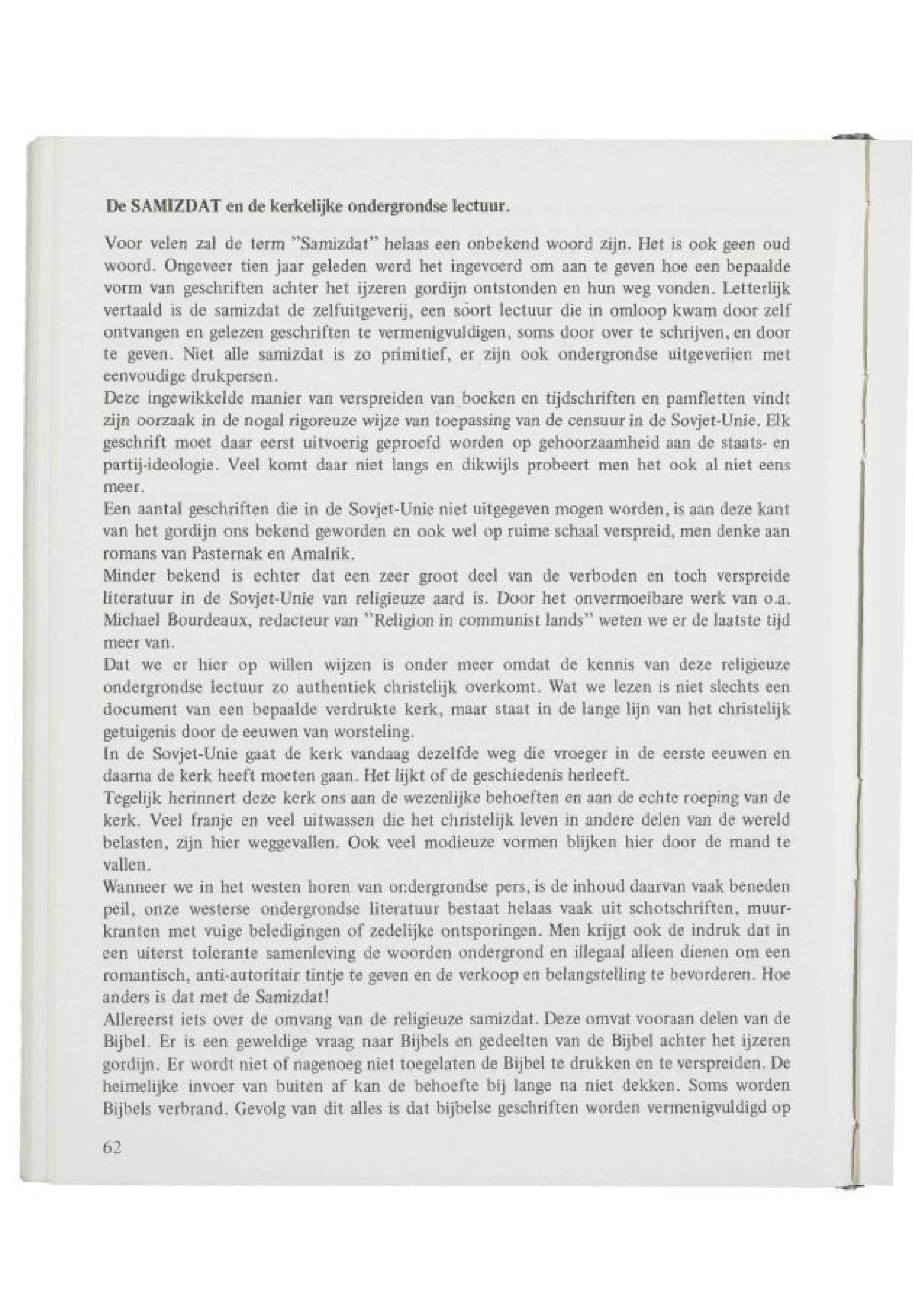 De SAMIZDAT en de kerkelijke ondergrondse lectuur.

Voor velen zal de term "Samizdat" helaas een onbekend woord zijn. Het is ook geen oud woord. Ongeveer tien jaar geleden werd het ingevoerd om aan te geven hoe een bepaalde vorm van geschriften achter het ijzeren gordijn ontstonden en hun weg vonden. Letterlijk vertaald is de samizdat de zelfuitgeverij, een soort lectuur die in omloop kwam door zelf ontvangen en gelezen geschriften te vermenigvuldigen, soms door over te schrijven, en door te geven. Niet alle samizdat is zo primitief, er zijn ook ondergrondse uitgeverijen met eenvoudige drukpersen.
Deze ingewikkelde manier van verspreiden van boeken en tijdschriften en pamfletten vindt zijn oorzaak in de nogal rigoreuze wijze van toepassing van de censuur in de Sovjet-Unie. Elk geschrift moet daar eerst uitvoerig geproefd worden op gehoorzaamheid aan de staats- en partij-ideologie. Veel komt daar niet langs en dikwijls probeert men het ook al niet eens meer.
Een aantal geschriften die in de Sovjet-Unie niet uitgegeven mogen worden, is aan deze kant van het gordijn ons bekend geworden en ook wel op ruime schaal verspreid, men denke aan romans van Pasternak en Amalrik.
Minder bekend is echter dat een zeer groot deel van de verboden en toch verspreide literatuur in de Sovjet-Unie van religieuze aard is. Door het onvermoeibare werk van o.a. Michael Bourdeaux, redacteur van "Religion in communist lands" weten we er de laatste tijd meer van.
Dat we er hier op willen wijzen is onder meer omdat de kennis van deze religieuze ondergrondse lectuur zo authentiek christelijk overkomt. Wat we lezen is niet slechts een document van een bepaalde verdrukte kerk, maar staat in de lange lijn van het christelijk getuigenis door de eeuwen van worsteling.
In de Sovjet-Unie gaat de kerk vandaag dezelfde weg die vroeger in de eerste eeuwen en daarna de kerk heeft moeten gaan. Het lijkt of de geschiedenis herleeft.
Tegelijk herinnert deze kerk ons aan de wezenlijke behoeften en aan de echte roeping van de kerk. Veel franje en veel uitwassen die het christelijk leven in andere delen van de wereld belasten, zijn hier weggevallen. Ook veel modieuze vormen blijken hier door de mand te vallen.
Wanneer we in het westen horen van ondergrondse pers, is de inhoud daarvan vaak beneden peil, onze westerse ondergrondse literatuur bestaat helaas vaak uit schotschriften, muurkranten met vuige beledigingen of zedelijke ontsporingen. Men krijgt ook de indruk dat in een uiterst tolerante samenleving de woorden ondergrond en illegaal alleen dienen om een romantisch, anti-autoritair tintje te geven en de verkoop en belangstelling te bevorderen. Hoe anders is dat met de Samizdat!
Allereerst iets over de omvang van de religieuze samizdat. Deze omvat vooraan delen van de Bijbel. Er is een geweldige vraag naar Bijbels en gedeelten van de Bijbel achter het ijzeren gordijn. Er wordt niet of nagenoeg niet toegelaten de Bijbel te drukken en te verspreiden. De heimelijke invoer van buiten af kan de behoefte bij lange na niet dekken. Soms worden Bijbels verbrand. Gevolg van dit alles is dat bijbelse geschriften worden vermenigvuldigd op

62